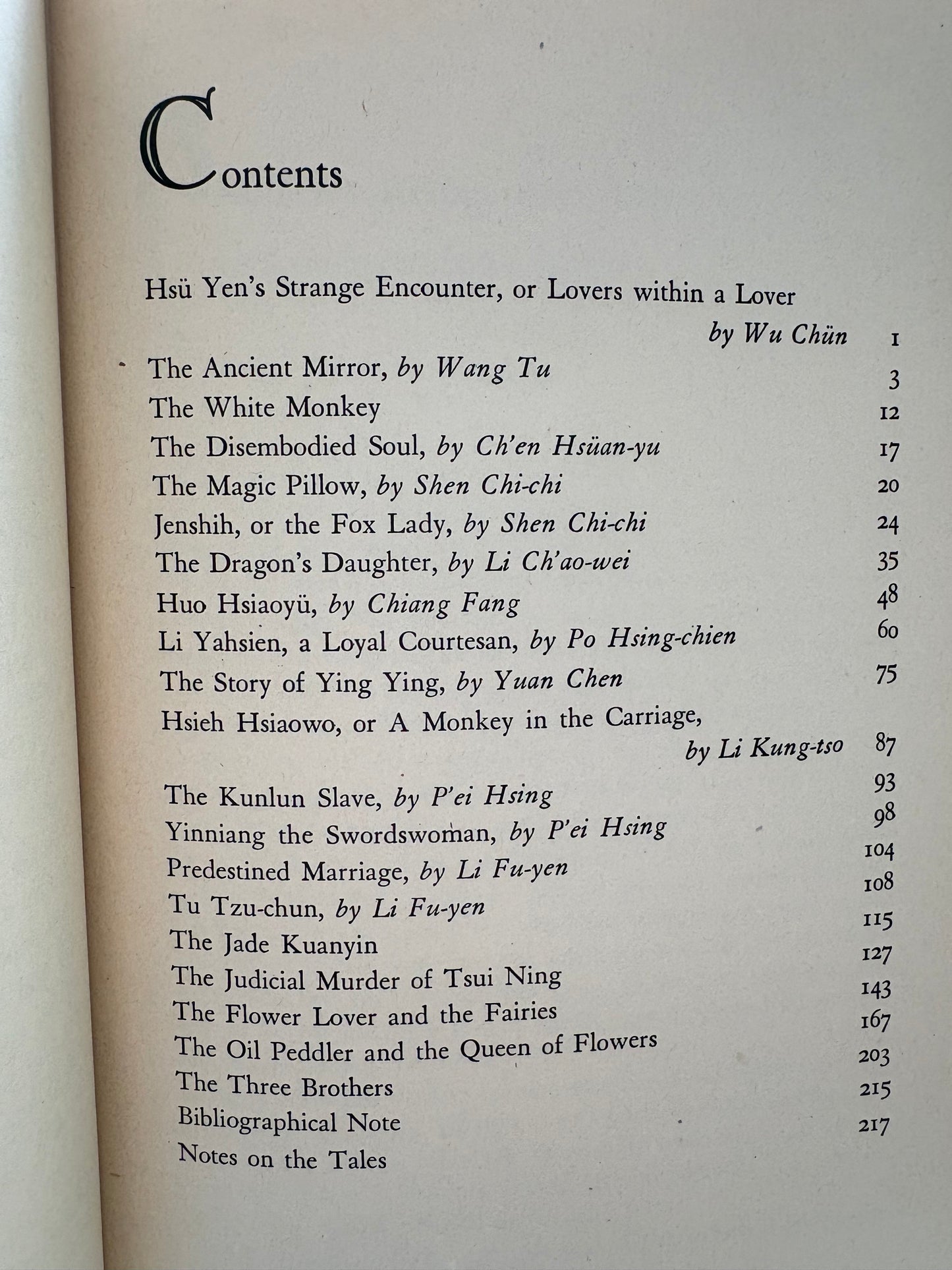 Contents

Hsü Yen's Strange Encounter, or Lovers within a Lover
by Wu Chün 1
The Ancient Mirror, by Wang Tu 3
The White Monkey 12
The Disembodied Soul, by Ch'en Hsüan-yu 17
The Magic Pillow, by Shen Chi-chi 20
Jenshih, or the Fox Lady, by Shen Chi-chi 24
The Dragon's Daughter, by Li Ch'ao-wei 35
Huo Hsiaoyü, by Chiang Fang 48
Li Yahsien, a Loyal Courtesan, by Po Hsing-chien 60
The Story of Ying Ying, by Yuan Chen 75
Hsieh Hsiaowo, or A Monkey in the Carriage,
by Li Kung-tso 87
The Kunlun Slave, by P'ei Hsing 93
Yinniang the Swordswoman, by P'ei Hsing 98
Predestined Marriage, by Li Fu-yen 104
Tu Tzu-chun, by Li Fu-yen 108
The Jade Kuanyin 115
The Judicial Murder of Tsui Ning 127
The Flower Lover and the Fairies 143
The Oil Peddler and the Queen of Flowers 167
The Three Brothers 203
Bibliographical Note 215
Notes on the Tales 217